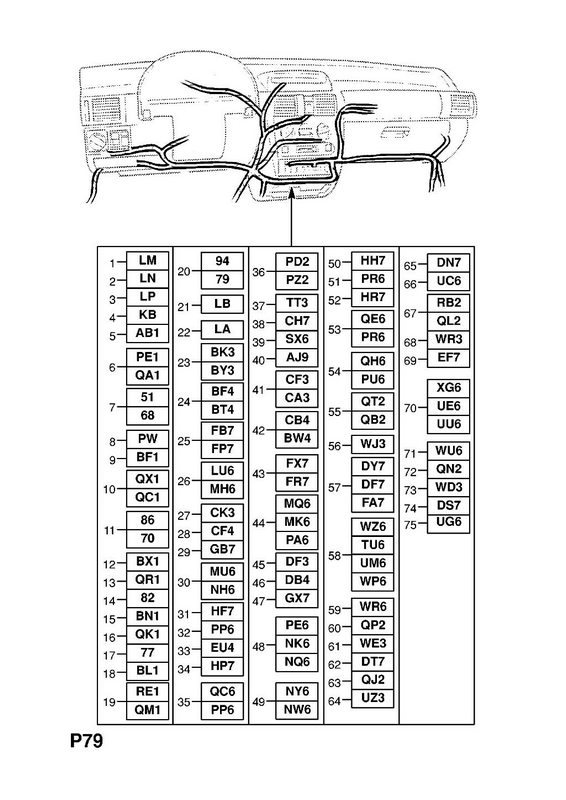 1 LM
2 LN
3 LP
4 KB
5 AB1
6 PE1
QA1
7 51
68
8 PW
9 BF1
10 QX1
QC1
11 86
70
12 BX1
13 QR1
14 82
15 BN1
16 QK1
17 77
18 BL1
19 RE1
QM1

20 94
79
21 LB
22 LA
23 BK3
BY3
24 BF4
BT4
25 FB7
FP7
26 LU6
MH6
27 CK3
28 CF4
29 GB7
30 MU6
NH6
31 HF7
32 PP6
33 EU4
34 HP7
35 QC6
PP6

36 PD2
PZ2
37 TT3
38 CH7
39 SX6
40 AJ9
41 CF3
CA3
42 CB4
BW4
43 FX7
FR7
44 MQ6
MK6
PA6
45 DF3
46 DB4
47 GX7
48 PE6
NK6
NQ6
49 NY6
NW6

50 HH7
51 PR6
52 HR7
53 QE6
PR6
54 QH6
PU6
55 QT2
QB2
56 WJ3
57 DY7
DF7
FA7
58 WZ6
TU6
UM6
WP6
59 WR6
60 QP2
61 WE3
62 DT7
63 QJ2
64 UZ3

65 DN7
66 UC6
67 RB2
QL2
68 WR3
69 EF7
70 XG6
UE6
UU6
71 WU6
72 QN2
73 WD3
74 DS7
75 UG6

P79